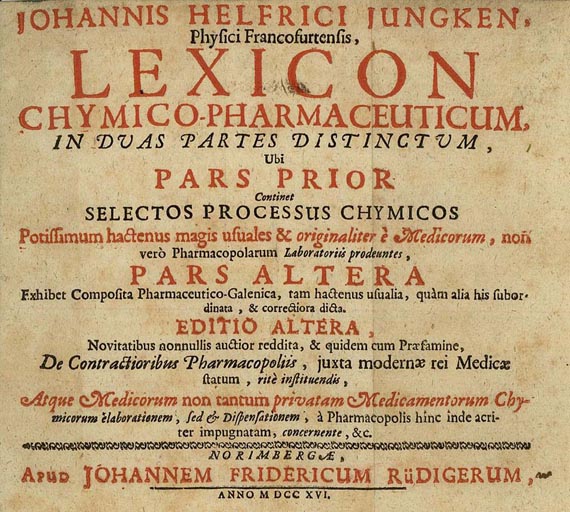 JOHANNIS HELFRICI JUNGKEN, Phyſici Francofurtenſis,

LEXICON CHYMICO-PHARMACEUTICUM, IN DVAS PARTES DISTINCTVM, Ubi

PARS PRIOR Continet SELECTOS PROCESSUS CHYMICOS Potiſſimum hactenus magis uſuales & originaliter è Medicorum, non verò Pharmacopolarum Laboratoriis prodeuntes,

PARS ALTERA Exhibet Compoſita Pharmaceutico-Galenica, tam hactenus uſualia, quàm alia his subordinata, & correctiora dicta.

EDITIO ALTERA, Novitatibus nonnullis auctior reddita, & quidem cum Præfamine, De Contractioribus Pharmacopoliis, juxta modernæ rei Medicæ ſtatum, ritè inſtituendis,

Atque Medicorum non tantum privatam Medicamentorum Chymicorum elaborationem, ſed & Diſpenſationem, à Pharmacopolis hinc inde acriter impugnatam, concernente, &c.

NORIMBERGÆ,

APUD JOHANNEM FRIDERICUM RüDIGERUM,

ANNO M DCC XVI.